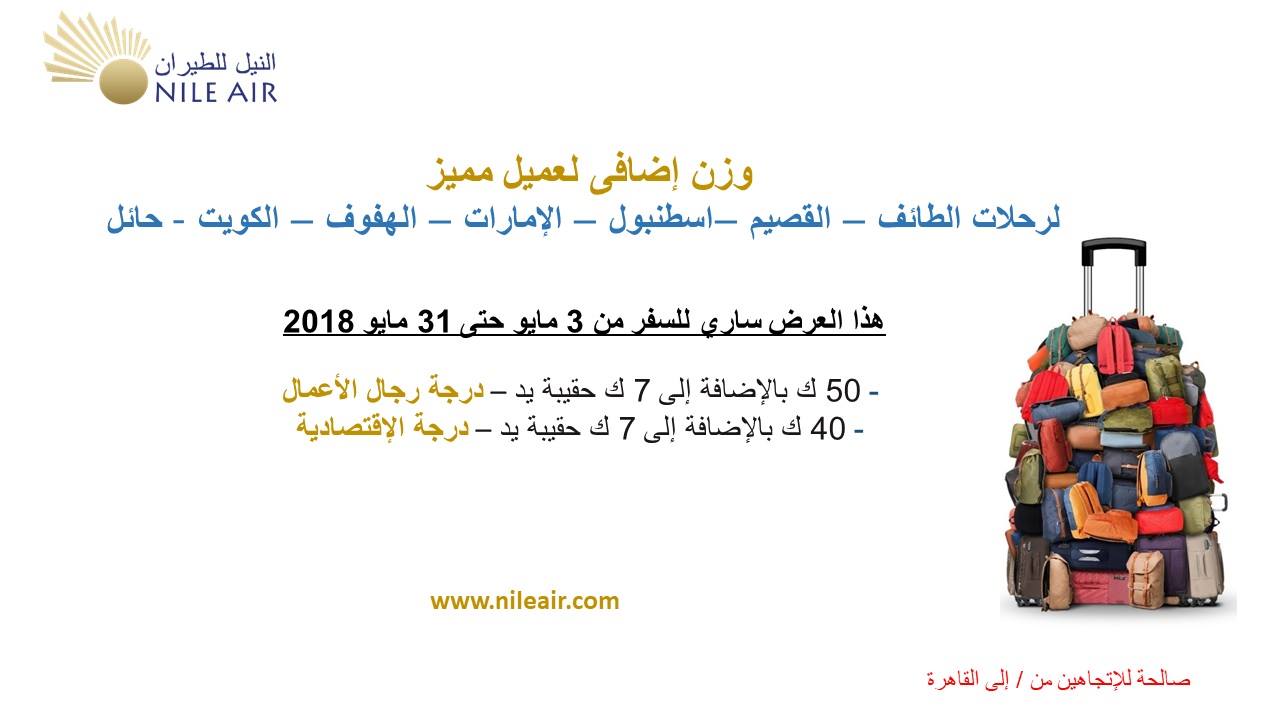 النيل للطيران
NILE AIR

وزن إضافى لعميل مميز

لرحلات الطائف – القصيم –اسطنبول – الإمارات – الهفوف – الكويت - حائل

هذا العرض ساري للسفر من 3 مايو حتى 31 مايو 2018

- 50 ك بالإضافة إلى 7 ك حقيبة يد – درجة رجال الأعمال
- 40 ك بالإضافة إلى 7 ك حقيبة يد – درجة الإقتصادية

www.nileair.com

صالحة للإتجاهين من / إلى القاهرة